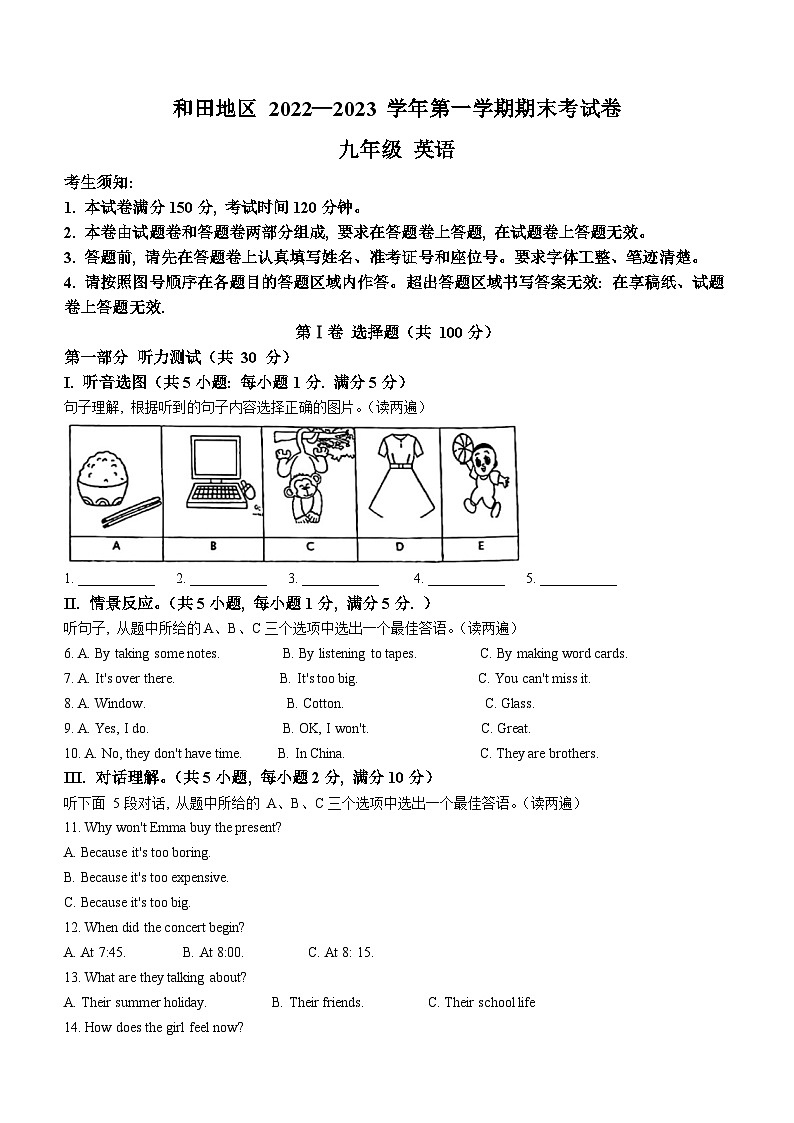 和田地区 2022—2023 学年第一学期期末考试卷

九年级 英语

考生须知:

1. 本试卷满分 150 分, 考试时间 120 分钟。

2. 本卷由试题卷和答题卷两部分组成, 要求在答题卷上答题, 在试题卷上答题无效。

3. 答题前, 请先在答题卷上认真填写姓名、准考证号和座位号。要求字体工整、笔迹清楚。

4. 请按照图号顺序在各题目的答题区域内作答。超出答题区域书写答案无效: 在享稿纸、试题卷上答题无效.

第 I 卷 选择题（共 100 分）

第一部分 听力测试（共 30 分）

I. 听音选图（共 5 小题: 每小题 1 分. 满分 5 分）

句子理解, 根据听到的句子内容选择正确的图片。(读两遍)

A B C D E

1. ___________ 2. ___________ 3. ___________ 4. ___________ 5. ___________

II. 情景反应。（共 5 小题, 每小题 1 分, 满分 5 分. ）

听句子, 从题中所给的 A、B、C 三个选项中选出一个最佳答语。(读两遍)

6. A. By taking some notes. B. By listening to tapes. C. By making word cards.

7. A. It's over there. B. It's too big. C. You can't miss it.

8. A. Window. B. Cotton. C. Glass.

9. A. Yes, I do. B. OK, I won't. C. Great.

10. A. No, they don't have time. B. In China. C. They are brothers.

III. 对话理解。（共 5 小题, 每小题 2 分, 满分 10 分）

听下面 5 段对话, 从题中所给的 A、B、C 三个选项中选出一个最佳答语。(读两遍)

11. Why won't Emma buy the present?

A. Because it's too boring.

B. Because it's too expensive.

C. Because it's too big.

12. When did the concert begin?

A. At 7:45. B. At 8:00. C. At 8: 15.

13. What are they talking about?

A. Their summer holiday. B. Their friends. C. Their school life

14. How does the girl feel now?